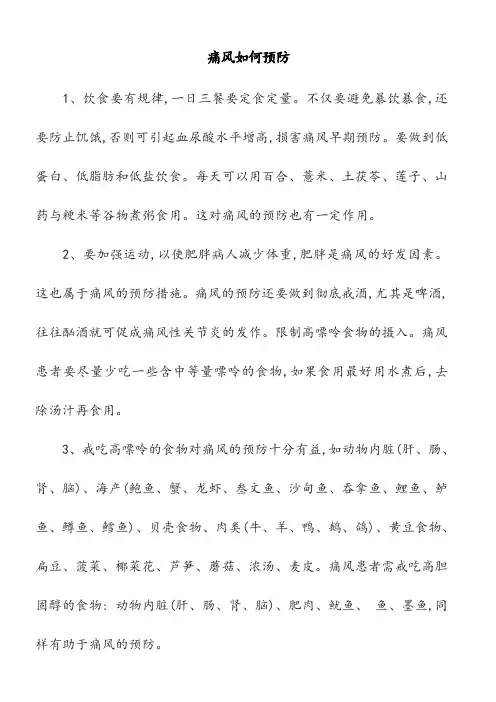 痛风如何预防

1、饮食要有规律，一日三餐要定食定量。不仅要避免暴饮暴食，还要防止饥饿，否则可引起血尿酸水平增高，损害痛风早期预防。要做到低蛋白、低脂肪和低盐饮食。每天可以用百合、薏米、土茯苓、莲子、山药与粳米等谷物煮粥食用。这对痛风的预防也有一定作用。

2、要加强运动，以使肥胖病人减少体重，肥胖是痛风的好发因素。这也属于痛风的预防措施。痛风的预防还要做到彻底戒酒，尤其是啤酒，往往酗酒就可促成痛风性关节炎的发作。限制高嘌呤食物的摄入。痛风患者要尽量少吃一些含中等量嘌呤的食物，如果食用最好用水煮后，去除汤汁再食用。

3、戒吃高嘌呤的食物对痛风的预防十分有益，如动物内脏（肝、肠、肾、脑）、海产（鲍鱼、蟹、龙虾、叁文鱼、沙甸鱼、吞拿鱼、鲤鱼、鲈鱼、鳟鱼、鳕鱼）、贝壳食物、肉类（牛、羊、鸭、鹅、鸽）、黄豆食物、扁豆、菠菜、椰菜花、芦笋、蘑菇、浓汤、麦皮。痛风患者需戒吃高胆固醇的食物：动物内脏（肝、肠、肾、脑）、肥肉、鱿鱼、 鱼、墨鱼，同样有助于痛风的预防。